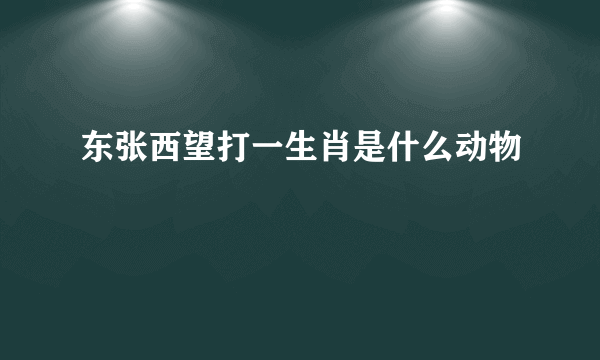 东张西望打一生肖是什么动物